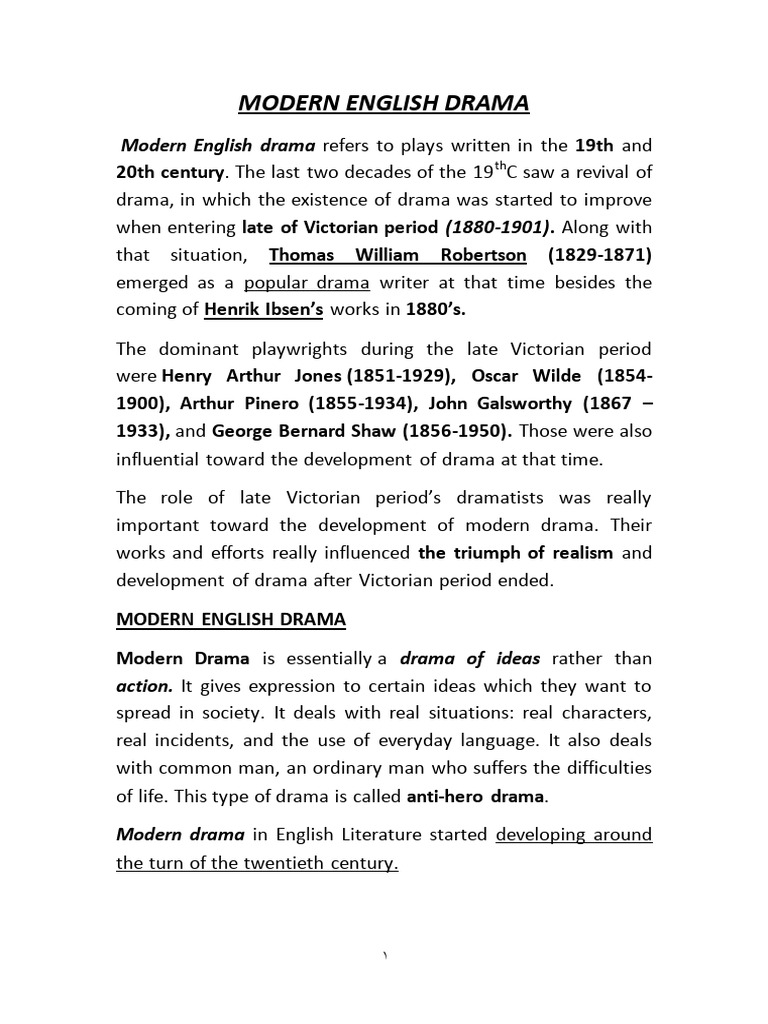 MODERN ENGLISH DRAMA

Modern English drama refers to plays written in the 19th and 20th century. The last two decades of the $19^{th}$C saw a revival of drama, in which the existence of drama was started to improve when entering late of Victorian period (1880-1901). Along with that situation, Thomas William Robertson (1829-1871) emerged as a popular drama writer at that time besides the coming of Henrik Ibsen's works in 1880's.

The dominant playwrights during the late Victorian period were Henry Arthur Jones (1851-1929), Oscar Wilde (1854-1900), Arthur Pinero (1855-1934), John Galsworthy (1867 – 1933), and George Bernard Shaw (1856-1950). Those were also influential toward the development of drama at that time.

The role of late Victorian period's dramatists was really important toward the development of modern drama. Their works and efforts really influenced the triumph of realism and development of drama after Victorian period ended.

MODERN ENGLISH DRAMA

Modern Drama is essentially a drama of ideas rather than action. It gives expression to certain ideas which they want to spread in society. It deals with real situations: real characters, real incidents, and the use of everyday language. It also deals with common man, an ordinary man who suffers the difficulties of life. This type of drama is called anti-hero drama.

Modern drama in English Literature started developing around the turn of the twentieth century.

١